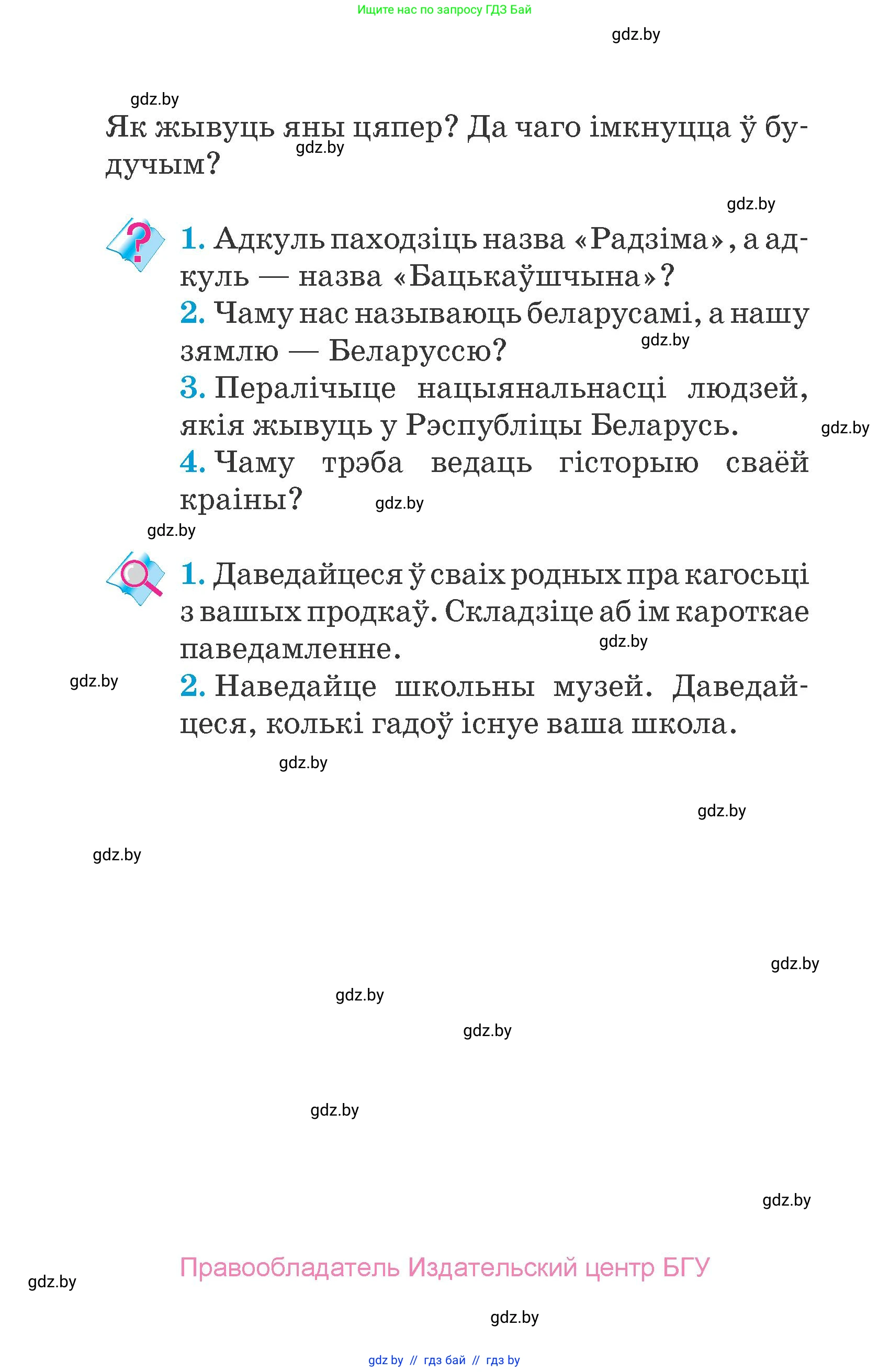 Ищите нас по запросу ГДЗ Бай

gdz.by

gdz.by

Як жывуць яны цяпер? Да чаго імкнуцца ў будучым?

gdz.by

gdz.by

1. Адкуль паходзіць назва «Радзіма», а адкуль — назва «Бацькаўшчына»?

2. Чаму нас называюць беларусамі, а нашу зямлю — Беларуссю?

gdz.by

3. Пералічыце нацыянальнасці людзей, якія жывуць у Рэспубліцы Беларусь.

gdz.by

4. Чаму трэба ведаць гісторыю сваёй краіны?

gdz.by

gdz.by

1. Даведайцеся ў сваіх родных пра кагосьці з вашых продкаў. Складзіце аб ім кароткае паведамленне.

gdz.by

gdz.by

2. Наведайце школьны музей. Даведайцеся, колькі гадоў існуе ваша школа.

gdz.by

gdz.by

gdz.by

gdz.by

gdz.by

gdz.by

gdz.by

gdz.by

Правообладатель Издательский центр БГУ

gdz.by

gdz.by

gdz by // гдз бай // гдз by